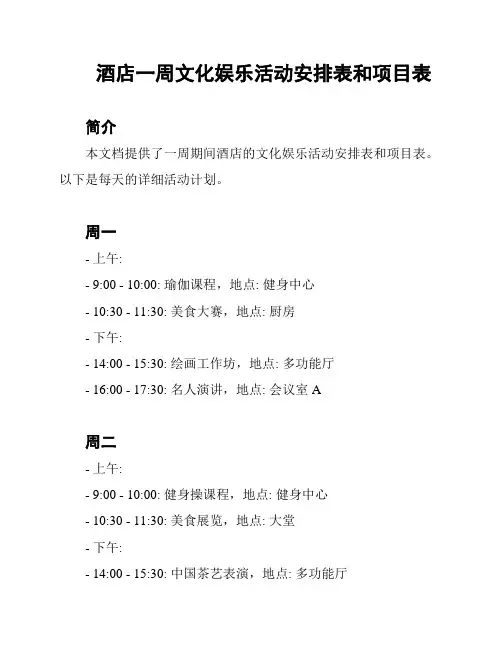 酒店一周文化娱乐活动安排表和项目表

简介

本文档提供了一周期间酒店的文化娱乐活动安排表和项目表。以下是每天的详细活动计划。

周一

- 上午:

- 9:00 - 10:00: 瑜伽课程，地点: 健身中心

- 10:30 - 11:30: 美食大赛，地点: 厨房

- 下午:

- 14:00 - 15:30: 绘画工作坊，地点: 多功能厅

- 16:00 - 17:30: 名人演讲，地点: 会议室 A

周二

- 上午:

- 9:00 - 10:00: 健身操课程，地点: 健身中心

- 10:30 - 11:30: 美食展览，地点: 大堂

- 下午:

- 14:00 - 15:30: 中国茶艺表演，地点: 多功能厅